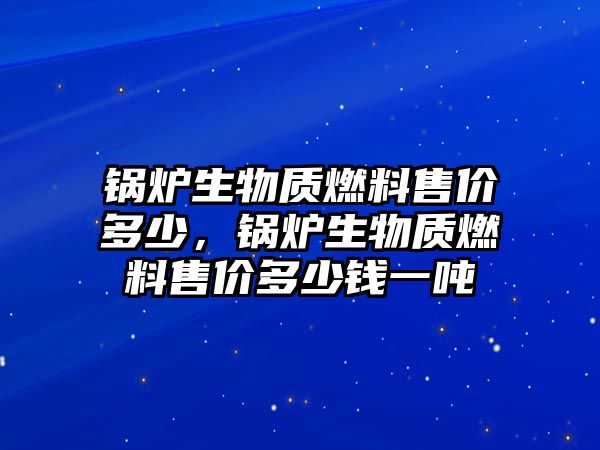 锅炉生物质燃料售价多少，锅炉生物质燃料售价多少钱一吨